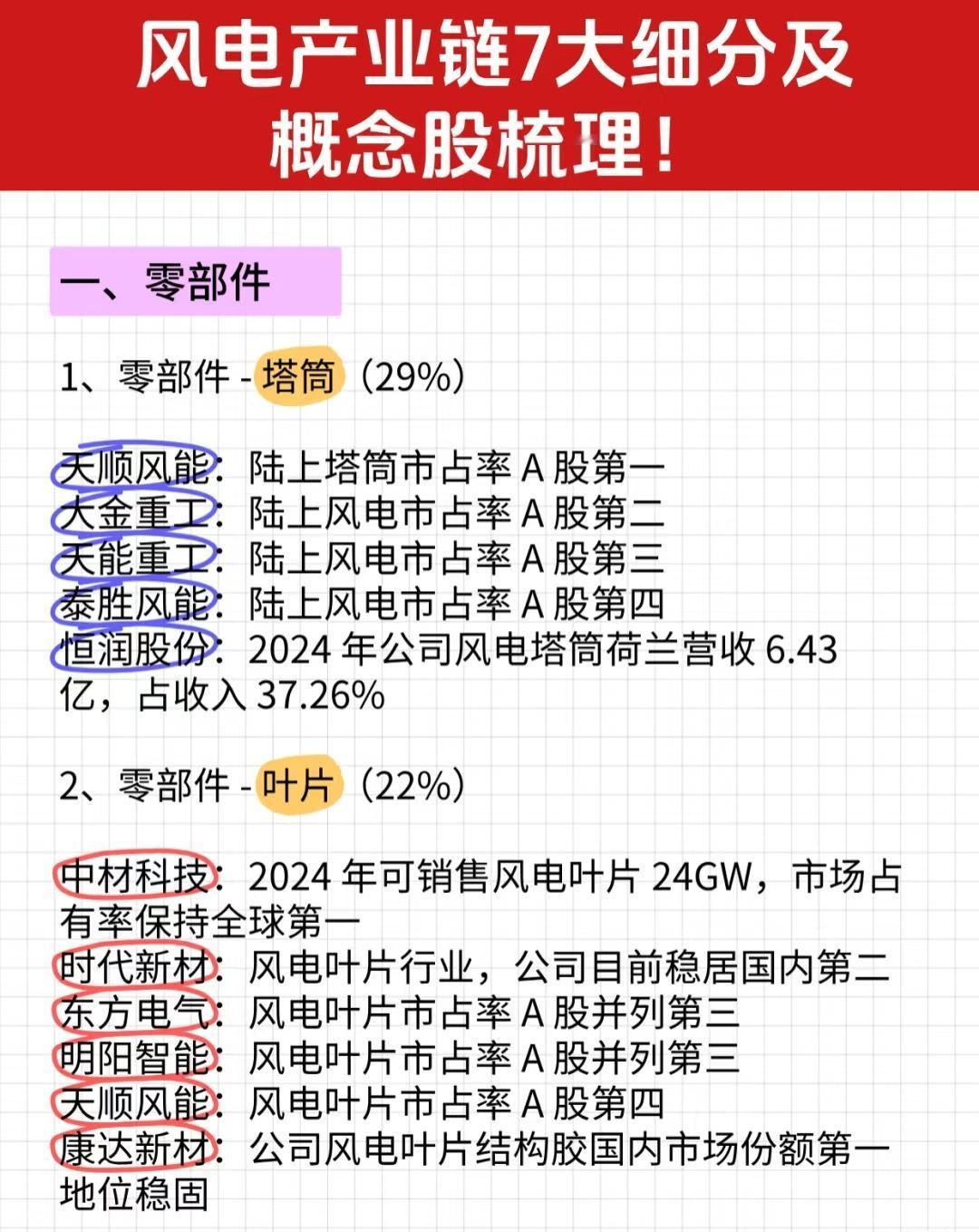 风电产业链7大细分及概念股梳理！

一、零部件

1、零部件 - 塔筒（29%）

天顺风能：陆上塔筒市占率 A 股第一
大金重工：陆上风电市占率 A 股第二
天能重工：陆上风电市占率 A 股第三
泰胜风能：陆上风电市占率 A 股第四
恒润股份：2024 年公司风电塔筒荷兰营收 6.43 亿，占收入 37.26%

2、零部件 - 叶片（22%）

中材科技：2024 年可销售风电叶片 24GW，市场占有率保持全球第一
时代新材：风电叶片行业，公司目前稳居国内第二
东方电气：风电叶片市占率 A 股并列第三
明阳智能：风电叶片市占率 A 股并列第三
天顺风能：风电叶片市占率 A 股第四
康达新材：公司风电叶片结构胶国内市场份额第一地位稳固